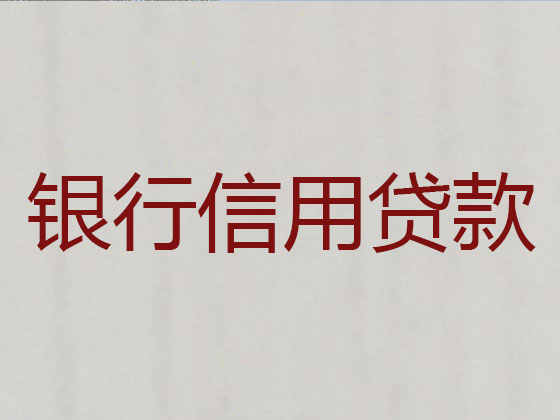 银行信用贷款